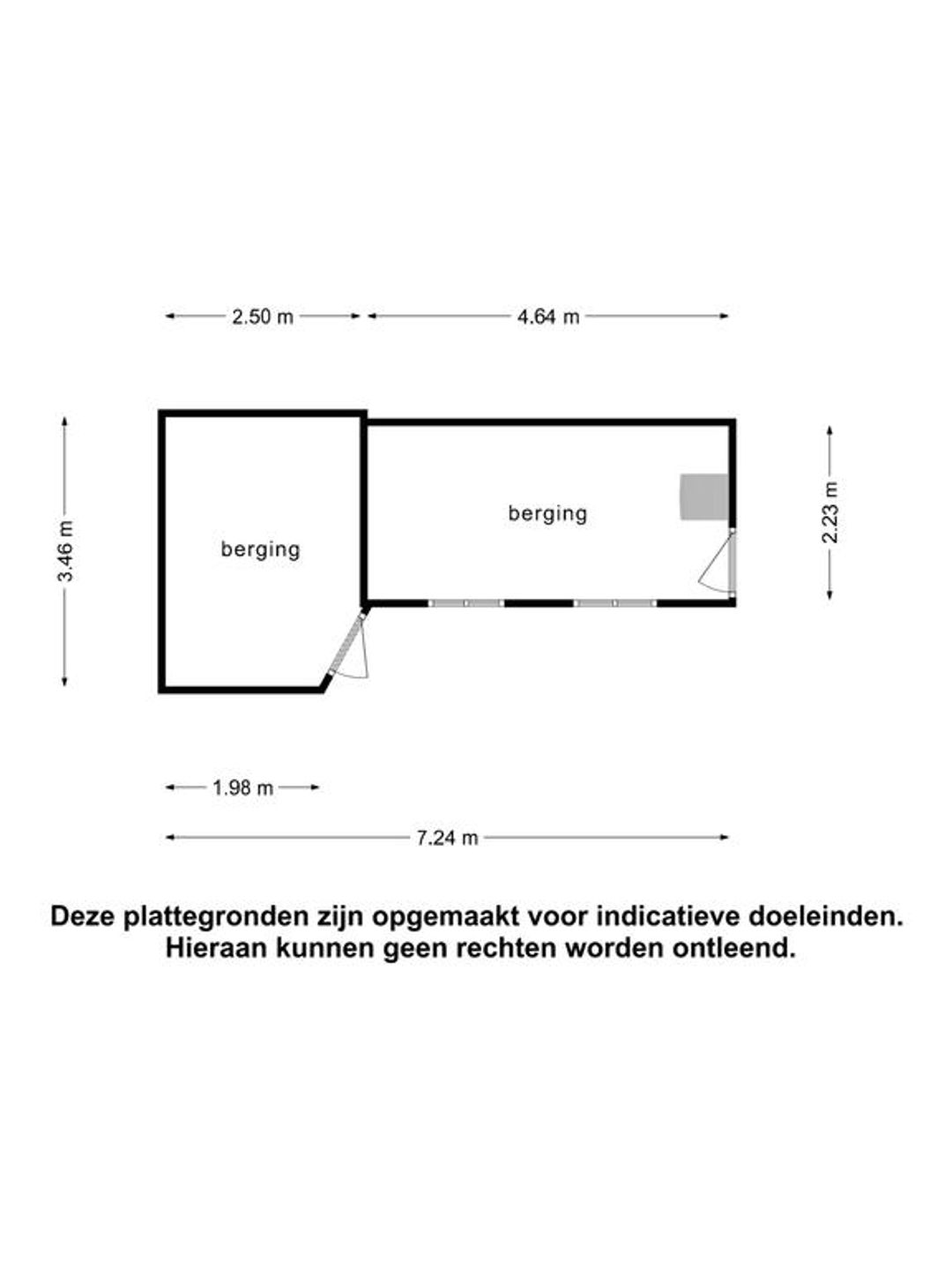 2.50 m

4.64 m

3.46 m

berging

berging

2.23 m

1.98 m

7.24 m

Deze plattegronden zijn opgemaakt voor indicatieve doeleinden.
Hieraan kunnen geen rechten worden ontleend.